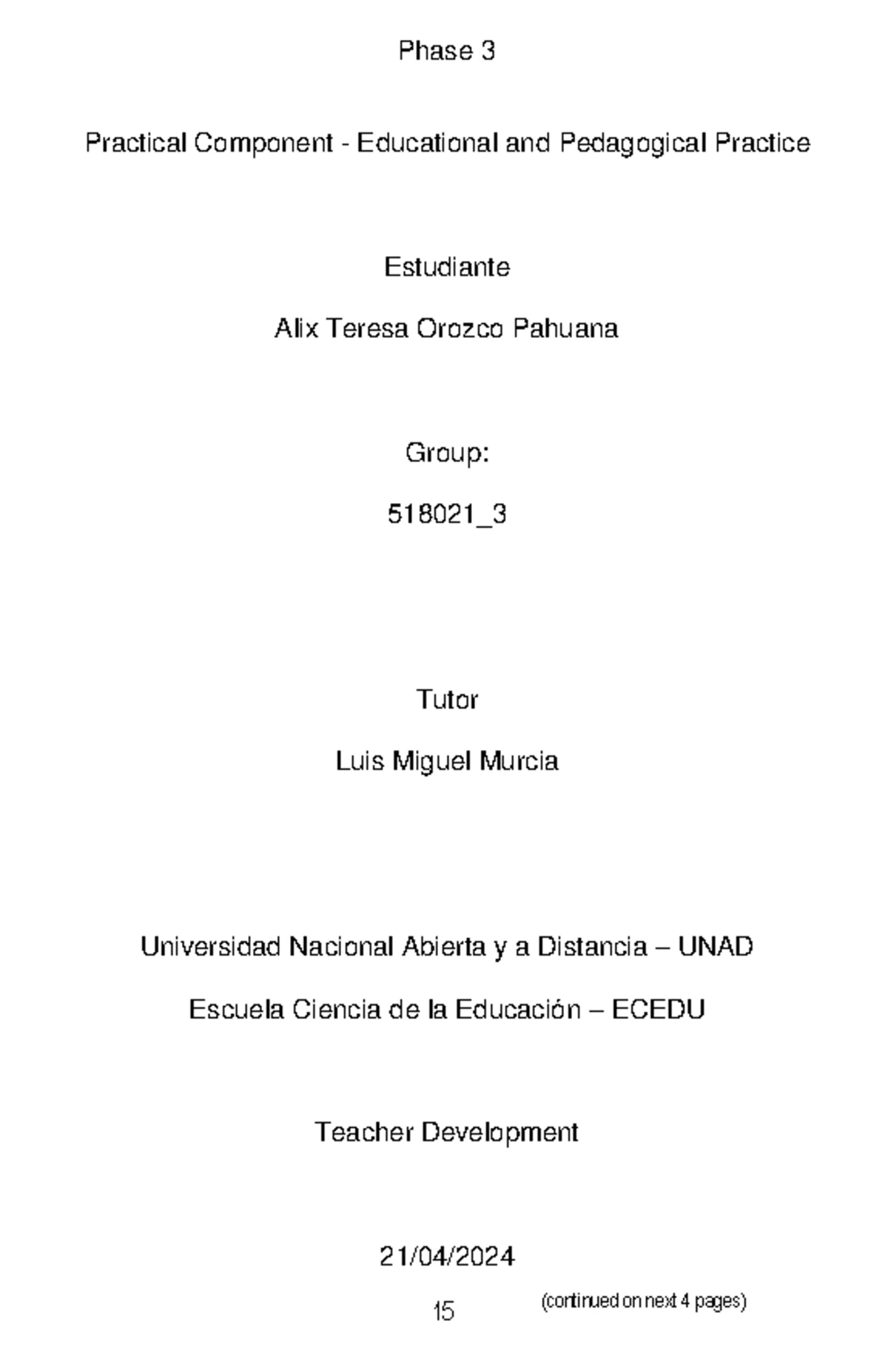 Phase 3

Practical Component - Educational and Pedagogical Practice

Estudiante

Alix Teresa Orozco Pahuana

Group:

518021_3

Tutor

Luis Miguel Murcia

Universidad Nacional Abierta y a Distancia – UNAD

Escuela Ciencia de la Educación – ECEDU

Teacher Development

21/04/2024

15

(continued on next 4 pages)